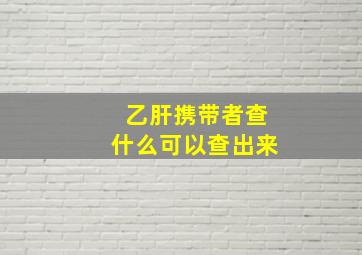 乙肝携带者查
什么可以查出来